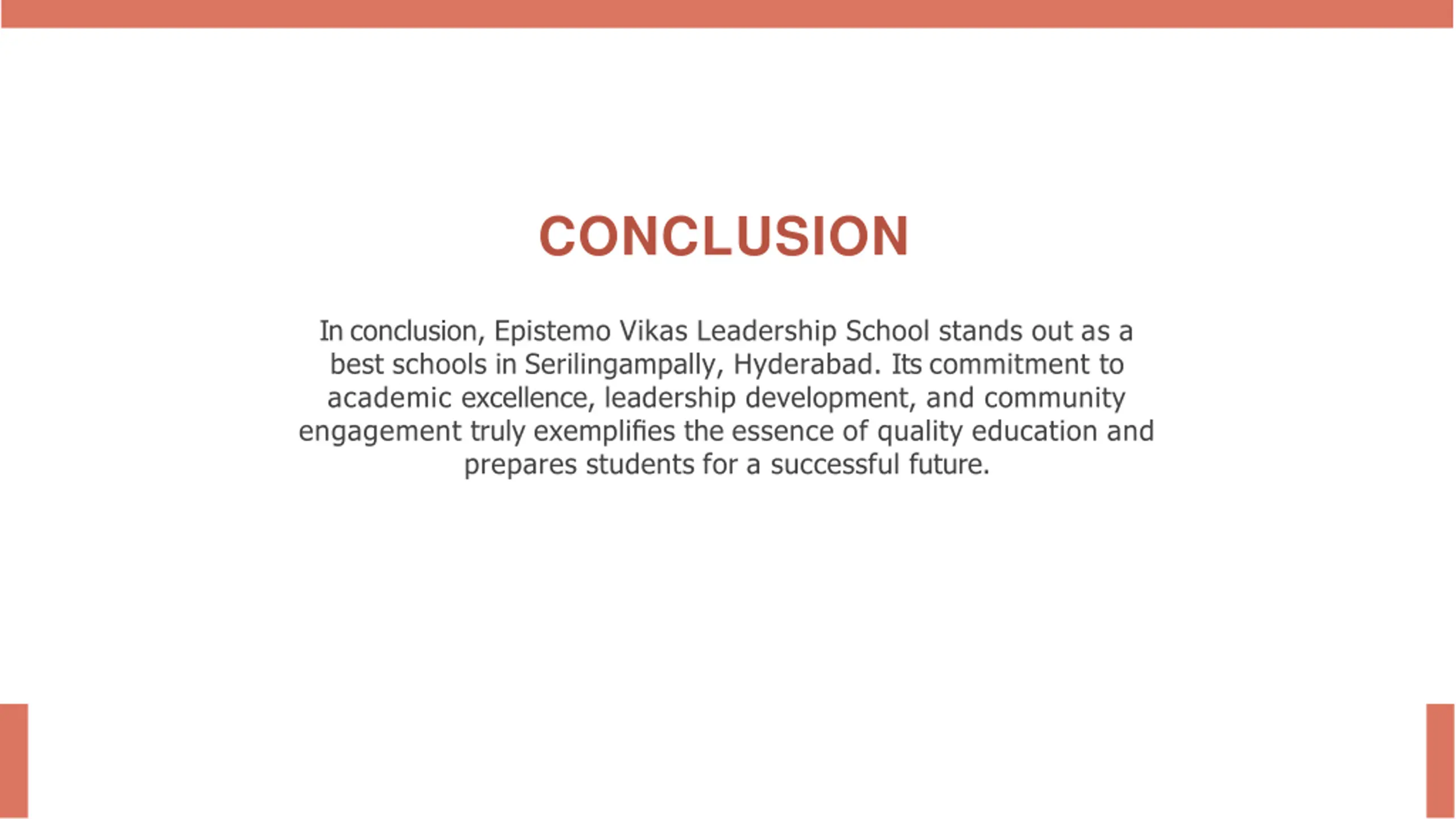 CONCLUSION

In conclusion, Epistemo Vikas Leadership School stands out as a best schools in Serilingampally, Hyderabad. Its commitment to academic excellence, leadership development, and community engagement truly exemplifies the essence of quality education and prepares students for a successful future.